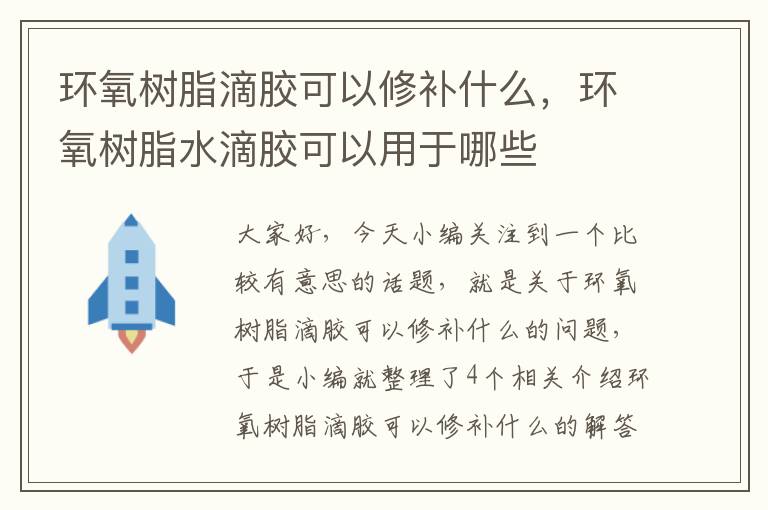 环氧树脂滴胶可以修补什么，环氧树脂水滴胶可以用于哪些

大家好，今天小编关注到一个比较有意思的话题，就是关于环氧树脂滴胶可以修补什么的问题，于是小编就整理了4个相关介绍环氧树脂滴胶可以修补什么的解答